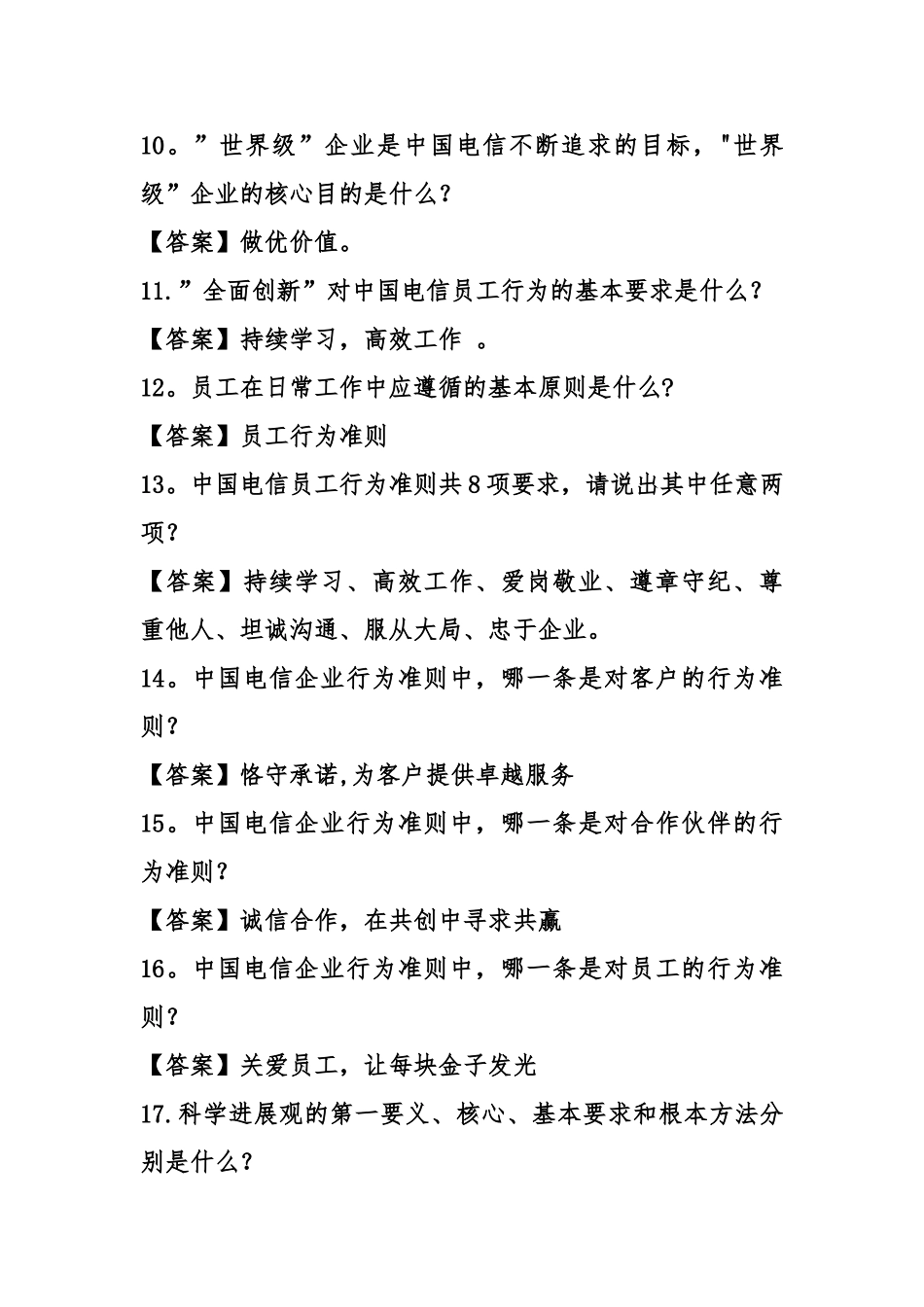 10。”世界级”企业是中国电信不断追求的目标，"世界级”企业的核心目的是什么？

【答案】做优价值。

11.”全面创新”对中国电信员工行为的基本要求是什么？

【答案】持续学习，高效工作 。

12。员工在日常工作中应遵循的基本原则是什么?

【答案】员工行为准则

13。中国电信员工行为准则共8项要求，请说出其中任意两项？

【答案】持续学习、高效工作、爱岗敬业、遵章守纪、尊重他人、坦诚沟通、服从大局、忠于企业。

14。中国电信企业行为准则中，哪一条是对客户的行为准则？

【答案】恪守承诺,为客户提供卓越服务

15。中国电信企业行为准则中，哪一条是对合作伙伴的行为准则？

【答案】诚信合作，在共创中寻求共赢

16。中国电信企业行为准则中，哪一条是对员工的行为准则？

【答案】关爱员工，让每块金子发光

17.科学进展观的第一要义、核心、基本要求和根本方法分别是什么？